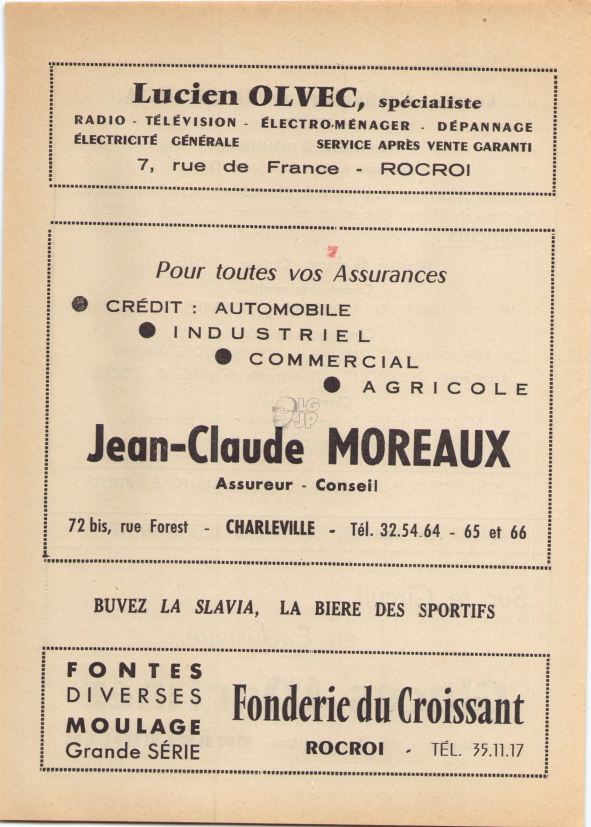 Lucien OLVEC, spécialiste
RADIO - TÉLÉVISION - ÉLECTRO-MÉNAGER - DÉPANNAGE
ÉLECTRICITÉ GÉNÉRALE SERVICE APRÈS VENTE GARANTI
7, rue de France - ROCROI

Pour toutes vos Assurances
CRÉDIT : AUTOMOBILE
INDUSTRIEL
COMMERCIAL
AGRICOLE

LG JP

Jean-Claude MOREAUX
Assureur - Conseil
72 bis, rue Forest - CHARLEVILLE - Tél. 32.54.64 - 65 et 66

BUVEZ LA SLAVIA, LA BIERE DES SPORTIFS

FONTES
DIVERSES
MOULAGE
Grande SÉRIE

Fonderie du Croissant
ROCROI - TÉL. 35.11.17